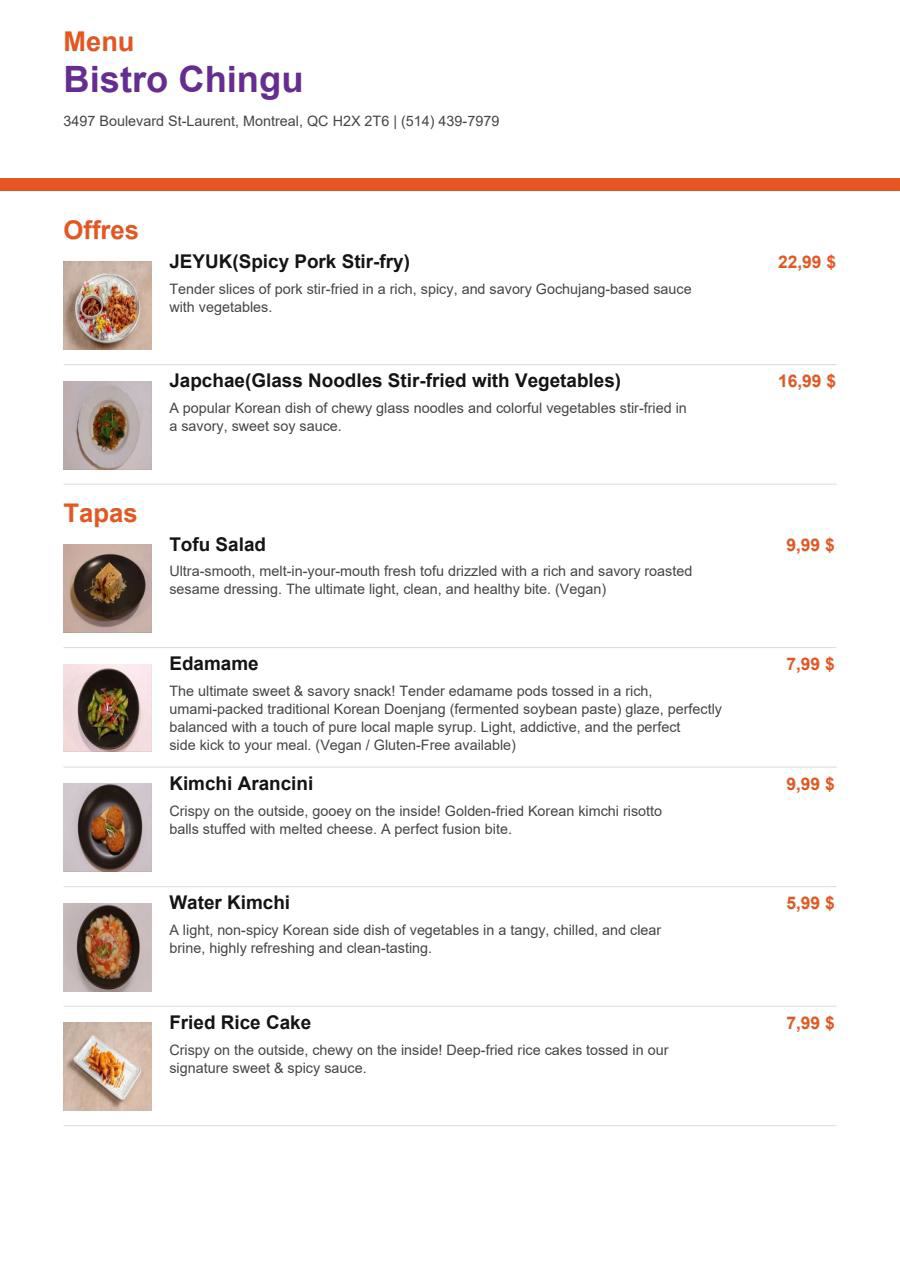 Menu
Bistro Chingu
3497 Boulevard St-Laurent, Montreal, QC H2X 2T6 | (514) 439-7979

Offres

JEYUK(Spicy Pork Stir-fry) 22,99 $
Tender slices of pork stir-fried in a rich, spicy, and savory Gochujang-based sauce with vegetables.

Japchae(Glass Noodles Stir-fried with Vegetables) 16,99 $
A popular Korean dish of chewy glass noodles and colorful vegetables stir-fried in a savory, sweet soy sauce.

Tapas

Tofu Salad 9,99 $
Ultra-smooth, melt-in-your-mouth fresh tofu drizzled with a rich and savory roasted sesame dressing. The ultimate light, clean, and healthy bite. (Vegan)

Edamame 7,99 $
The ultimate sweet & savory snack! Tender edamame pods tossed in a rich, umami-packed traditional Korean Doenjang (fermented soybean paste) glaze, perfectly balanced with a touch of pure local maple syrup. Light, addictive, and the perfect side kick to your meal. (Vegan / Gluten-Free available)

Kimchi Arancini 9,99 $
Crispy on the outside, gooey on the inside! Golden-fried Korean kimchi risotto balls stuffed with melted cheese. A perfect fusion bite.

Water Kimchi 5,99 $
A light, non-spicy Korean side dish of vegetables in a tangy, chilled, and clear brine, highly refreshing and clean-tasting.

Fried Rice Cake 7,99 $
Crispy on the outside, chewy on the inside! Deep-fried rice cakes tossed in our signature sweet & spicy sauce.